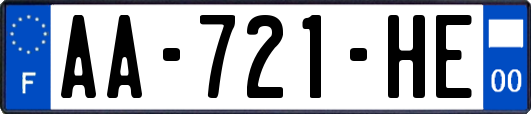 F
AA-721-HE
00